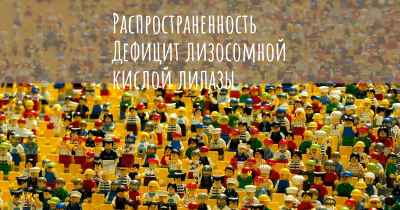 Распространенность Дефицит лизосомной кислой липазы